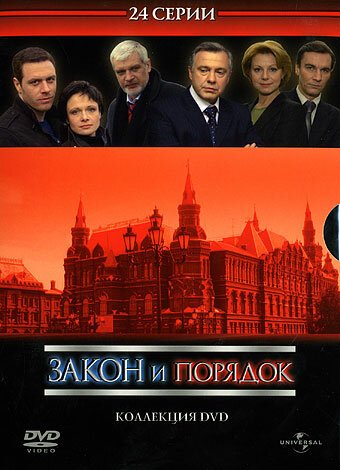 24 СЕРИИ

ЗАКОН И ПОРЯДОК

КОЛЛЕКЦИЯ DVD

DVD VIDEO

UNIVERSAL